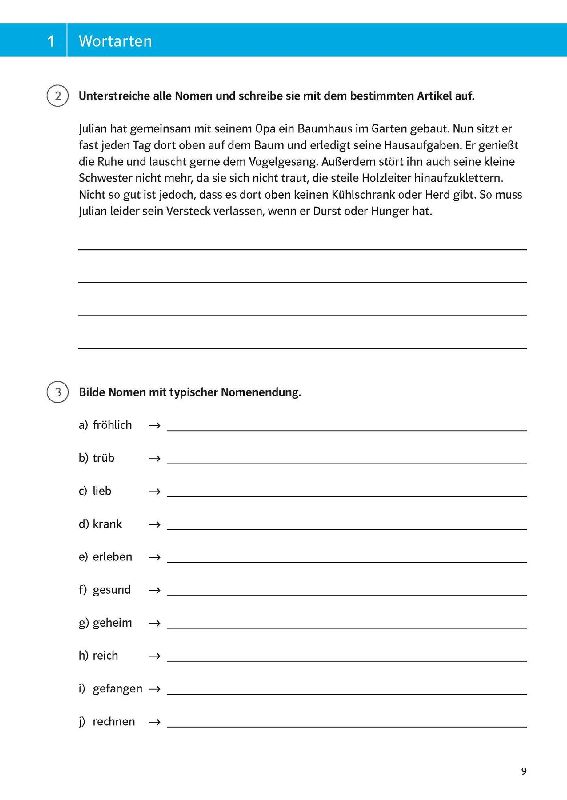 1 Wortarten

2 Unterstreiche alle Nomen und schreibe sie mit dem bestimmten Artikel auf.

Julian hat gemeinsam mit seinem Opa ein Baumhaus im Garten gebaut. Nun sitzt er fast jeden Tag dort oben auf dem Baum und erledigt seine Hausaufgaben. Er genießt die Ruhe und lauscht gerne dem Vogelgesang. Außerdem stört ihn auch seine kleine Schwester nicht mehr, da sie sich nicht traut, die steile Holzleiter hinaufzuklettern. Nicht so gut ist jedoch, dass es dort oben keinen Kühlschrank oder Herd gibt. So muss Julian leider sein Versteck verlassen, wenn er Durst oder Hunger hat.

3 Bilde Nomen mit typischer Nomenendung.

a) fröhlich →
b) trüb →
c) lieb →
d) krank →
e) erleben →
f) gesund →
g) geheim →
h) reich →
i) gefangen →
j) rechnen →

9